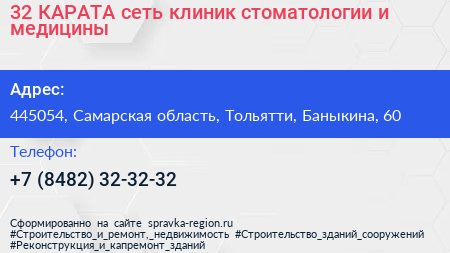 32 КАРАТА сеть клиник стоматологии и медицины

Адрес:

445054, Самарская область, Тольятти, Баныкина, 60

Телефон:

+7 (8482) 32-32-32

Сформированно на сайте spravka-region.ru
#Строительство_и_ремонт,_недвижимость #Строительство_зданий_сооружений
#Реконструкция_и_капремонт_зданий